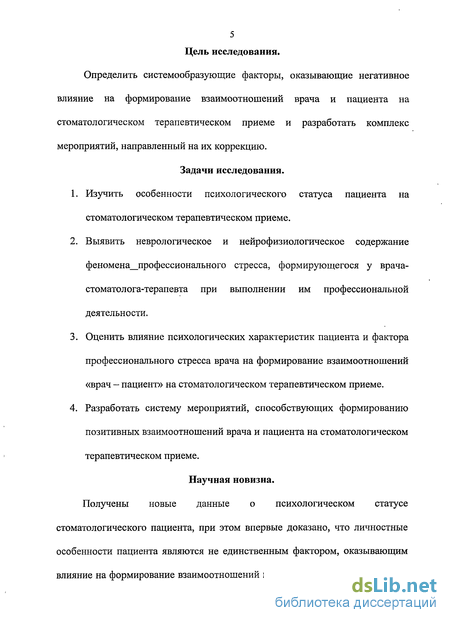 5

Цель исследования.

Определить системообразующие факторы, оказывающие негативное влияние на формирование взаимоотношений врача и пациента на стоматологическом терапевтическом приеме и разработать комплекс мероприятий, направленный на их коррекцию.

Задачи исследования.

1. Изучить особенности психологического статуса пациента на стоматологическом терапевтическом приеме.

2. Выявить неврологическое и нейрофизиологическое содержание феномена_профессионального стресса, формирующегося у врача-стоматолога-терапевта при выполнении им профессиональной деятельности.

3. Оценить влияние психологических характеристик пациента и фактора профессионального стресса врача на формирование взаимоотношений «врач – пациент» на стоматологическом терапевтическом приеме.

4. Разработать систему мероприятий, способствующих формированию позитивных взаимоотношений врача и пациента на стоматологическом терапевтическом приеме.

Научная новизна.

Получены новые данные о психологическом статусе стоматологического пациента, при этом впервые доказано, что личностные особенности пациента являются не единственным фактором, оказывающим влияние на формирование взаимоотношений :

dsLib.net
библиотека диссертаций